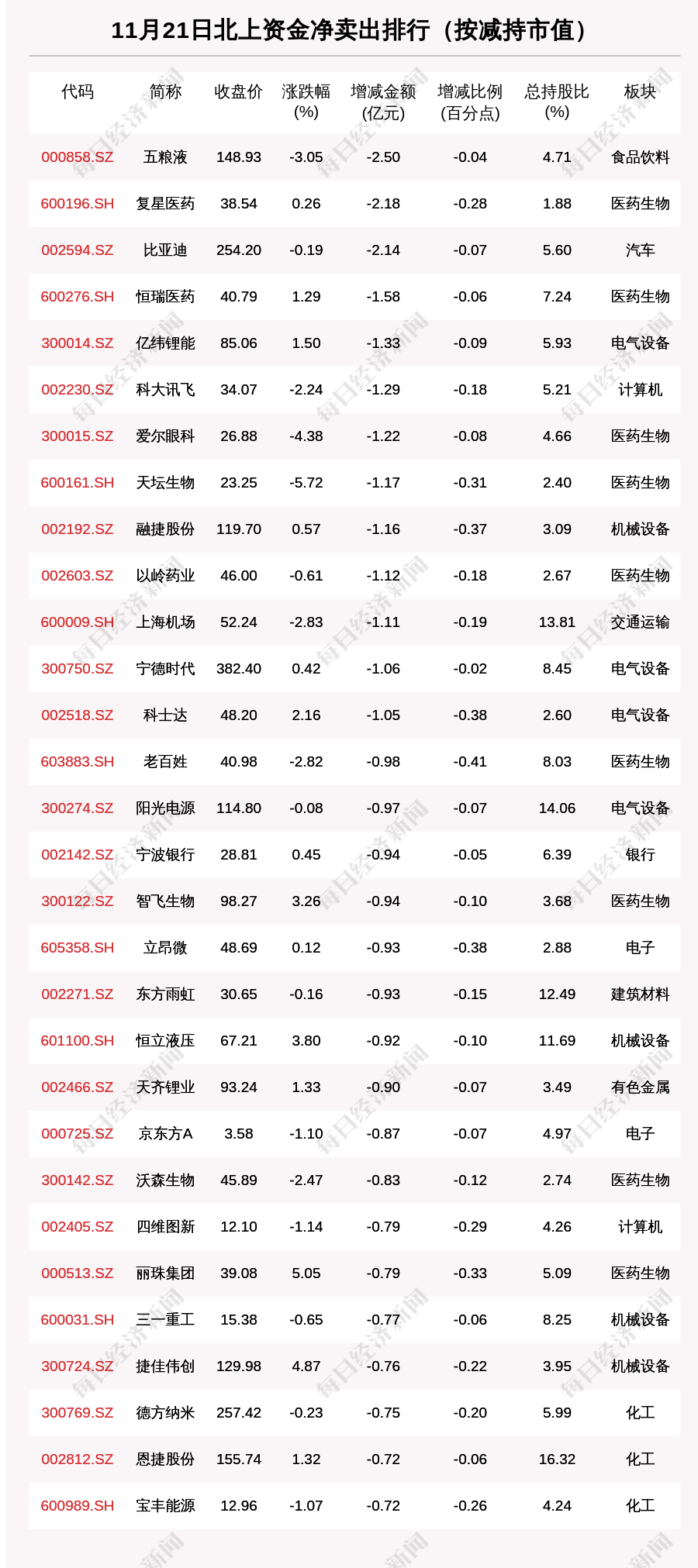 11月21日北上资金净卖出排行（按减持市值）

| 代码 | 简称 | 收盘价 | 涨跌幅 (%) | 增减金额 (亿元) | 增减比例 (百分点) | 总持股比 (%) | 板块 |
|---|---|---|---|---|---|---|---|
| 000858.SZ | 五粮液 | 148.93 | -3.05 | -2.50 | -0.04 | 4.71 | 食品饮料 |
| 600196.SH | 复星医药 | 38.54 | 0.26 | -2.18 | -0.28 | 1.88 | 医药生物 |
| 002594.SZ | 比亚迪 | 254.20 | -0.19 | -2.14 | -0.07 | 5.60 | 汽车 |
| 600276.SH | 恒瑞医药 | 40.79 | 1.29 | -1.58 | -0.06 | 7.24 | 医药生物 |
| 300014.SZ | 亿纬锂能 | 85.06 | 1.50 | -1.33 | -0.09 | 5.93 | 电气设备 |
| 002230.SZ | 科大讯飞 | 34.07 | -2.24 | -1.29 | -0.18 | 5.21 | 计算机 |
| 300015.SZ | 爱尔眼科 | 26.88 | -4.38 | -1.22 | -0.08 | 4.66 | 医药生物 |
| 600161.SH | 天坛生物 | 23.25 | -5.72 | -1.17 | -0.31 | 2.40 | 医药生物 |
| 002192.SZ | 融捷股份 | 119.70 | 0.57 | -1.16 | -0.37 | 3.09 | 机械设备 |
| 002603.SZ | 以岭药业 | 46.00 | -0.61 | -1.12 | -0.18 | 2.67 | 医药生物 |
| 600009.SH | 上海机场 | 52.24 | -2.83 | -1.11 | -0.19 | 13.81 | 交通运输 |
| 300750.SZ | 宁德时代 | 382.40 | 0.42 | -1.06 | -0.02 | 8.45 | 电气设备 |
| 002518.SZ | 科士达 | 48.20 | 2.16 | -1.05 | -0.38 | 2.60 | 电气设备 |
| 603883.SH | 老百姓 | 40.98 | -2.82 | -0.98 | -0.41 | 8.03 | 医药生物 |
| 300274.SZ | 阳光电源 | 114.80 | -0.08 | -0.97 | -0.07 | 14.06 | 电气设备 |
| 002142.SZ | 宁波银行 | 28.81 | 0.45 | -0.94 | -0.05 | 6.39 | 银行 |
| 300122.SZ | 智飞生物 | 98.27 | 3.26 | -0.94 | -0.10 | 3.68 | 医药生物 |
| 605358.SH | 立昂微 | 48.69 | 0.12 | -0.93 | -0.38 | 2.88 | 电子 |
| 002271.SZ | 东方雨虹 | 30.65 | -0.16 | -0.93 | -0.15 | 12.49 | 建筑材料 |
| 601100.SH | 恒立液压 | 67.21 | 3.80 | -0.92 | -0.10 | 11.69 | 机械设备 |
| 002466.SZ | 天齐锂业 | 93.24 | 1.33 | -0.90 | -0.07 | 3.49 | 有色金属 |
| 000725.SZ | 京东方A | 3.58 | -1.10 | -0.87 | -0.07 | 4.97 | 电子 |
| 300142.SZ | 沃森生物 | 45.89 | -2.47 | -0.83 | -0.12 | 2.74 | 医药生物 |
| 002405.SZ | 四维图新 | 12.10 | -1.14 | -0.79 | -0.29 | 4.26 | 计算机 |
| 000513.SZ | 丽珠集团 | 39.08 | 5.05 | -0.79 | -0.33 | 5.09 | 医药生物 |
| 600031.SH | 三一重工 | 15.38 | -0.65 | -0.77 | -0.06 | 8.25 | 机械设备 |
| 300724.SZ | 捷佳伟创 | 129.98 | 4.87 | -0.76 | -0.22 | 3.95 | 机械设备 |
| 300769.SZ | 德方纳米 | 257.42 | -0.23 | -0.75 | -0.20 | 5.99 | 化工 |
| 002812.SZ | 恩捷股份 | 155.74 | 1.32 | -0.72 | -0.06 | 16.32 | 化工 |
| 600989.SH | 宝丰能源 | 12.96 | -1.07 | -0.72 | -0.26 | 4.24 | 化工 |

每日经济新闻